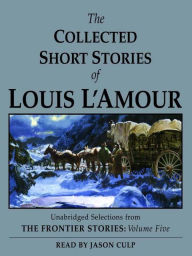 The
COLLECTED
SHORT STORIES
of
LOUIS L'AMOUR

Unabridged Selections from
THE FRONTIER STORIES: Volume Five

READ BY JASON CULP